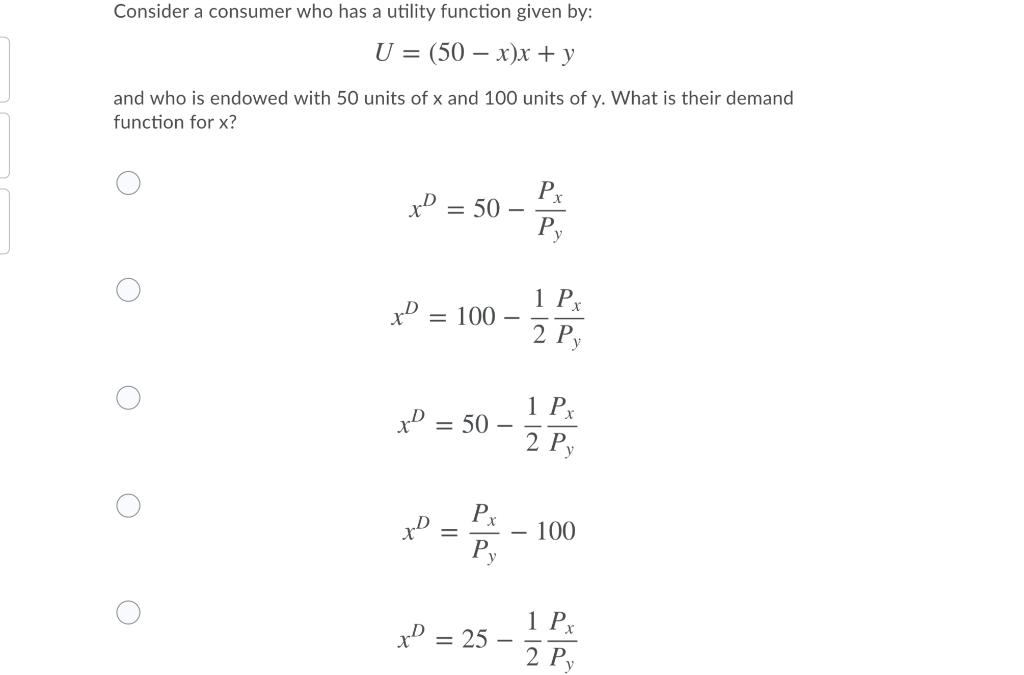 Consider a consumer who has a utility function given by:

$U = (50 - x)x + y$

and who is endowed with 50 units of x and 100 units of y. What is their demand function for x?

$x^D = 50 - \frac{P_x}{P_y}$

$x^D = 100 - \frac{1}{2}\frac{P_x}{P_y}$

$x^D = 50 - \frac{1}{2}\frac{P_x}{P_y}$

$x^D = \frac{P_x}{P_y} - 100$

$x^D = 25 - \frac{1}{2}\frac{P_x}{P_y}$